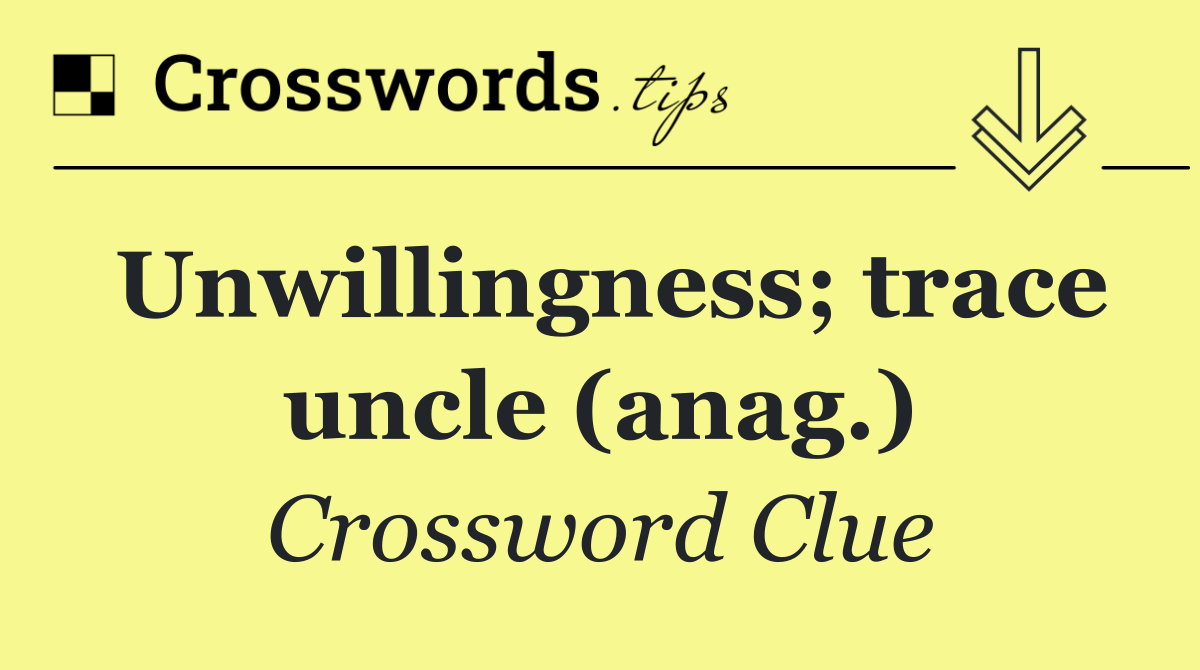 Crosswords.tips

Unwillingness; trace uncle (anag.)

Crossword Clue